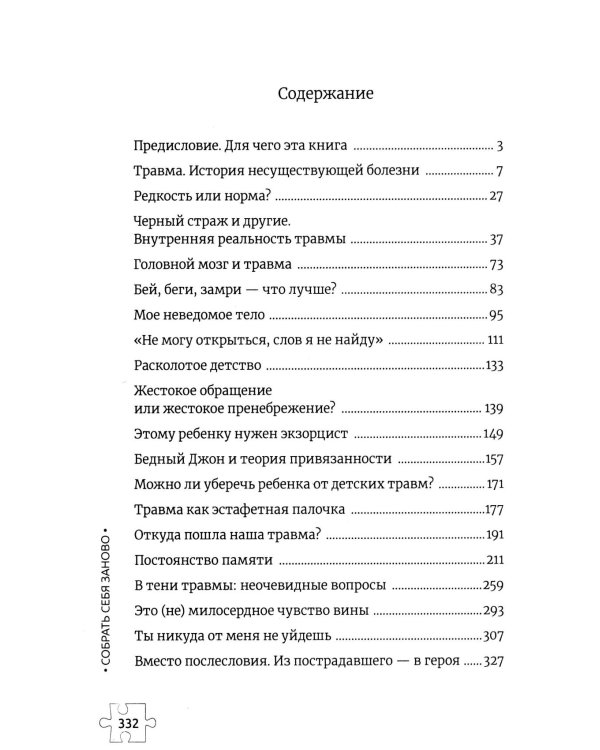 Содержание

Предисловие. Для чего эта книга 3

Травма. История несуществующей болезни 7

Редкость или норма? 27

Черный страж и другие.
Внутренняя реальность травмы 37

Головной мозг и травма 73

Бей, беги, замри — что лучше? 83

Мое неведомое тело 95

«Не могу открыться, слов я не найду» 111

Расколотое детство 133

Жестокое обращение
или жестокое пренебрежение? 139

Этому ребенку нужен экзорцист 149

Бедный Джон и теория привязанности 157

Можно ли уберечь ребенка от детских травм? 171

Травма как эстафетная палочка 177

Откуда пошла наша травма? 191

Постоянство памяти 211

В тени травмы: неочевидные вопросы 259

Это (не) милосердное чувство вины 293

Ты никуда от меня не уйдешь 307

Вместо послесловия. Из пострадавшего — в героя 327

• СОБРАТЬ СЕБЯ ЗАНОВО •

332